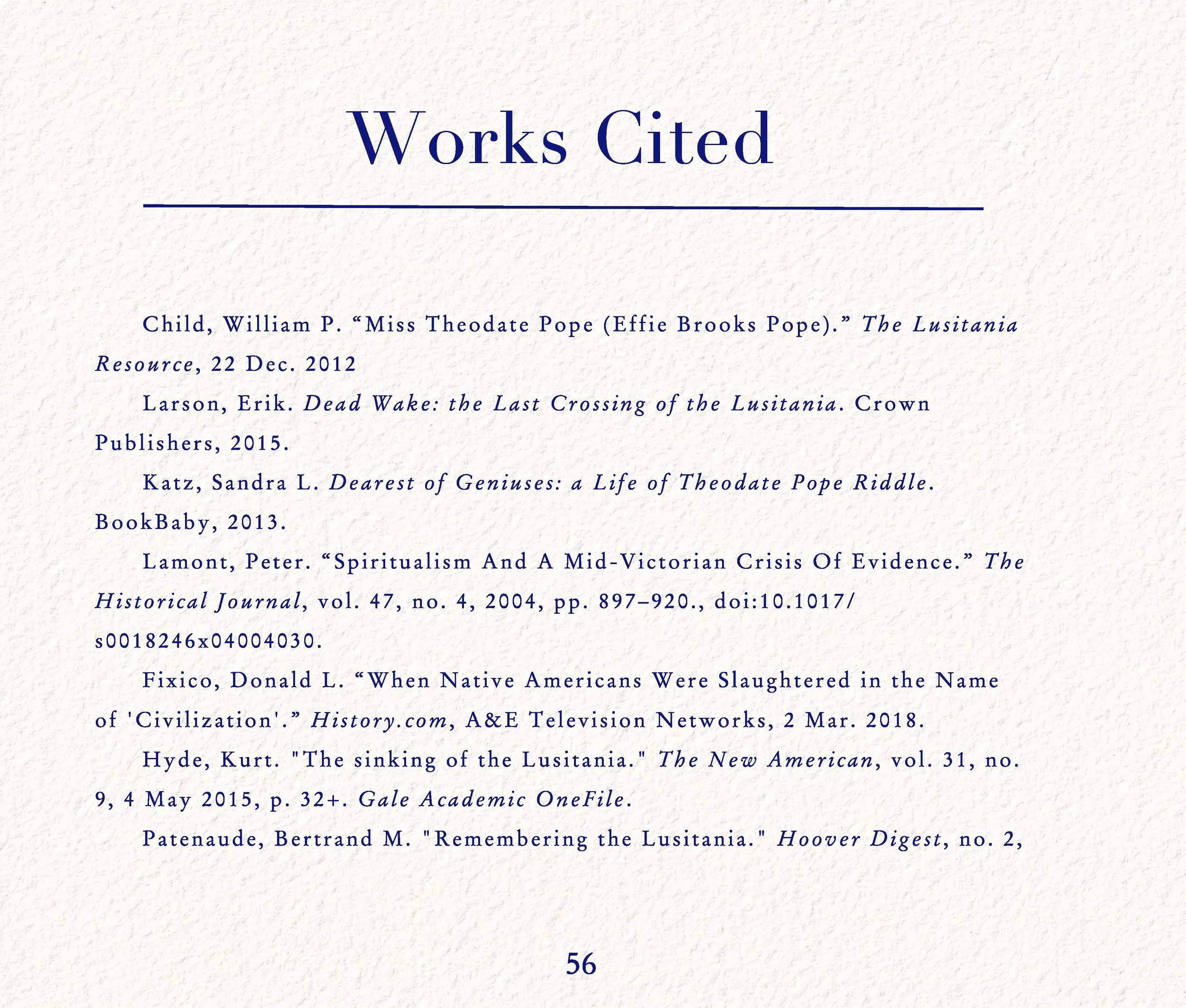 Works Cited

Child, William P. "Miss Theodate Pope (Effie Brooks Pope)." The Lusitania Resource, 22 Dec. 2012

Larson, Erik. Dead Wake: the Last Crossing of the Lusitania. Crown Publishers, 2015.

Katz, Sandra L. Dearest of Geniuses: a Life of Theodate Pope Riddle. BookBaby, 2013.

Lamont, Peter. "Spiritualism And A Mid-Victorian Crisis Of Evidence." The Historical Journal, vol. 47, no. 4, 2004, pp. 897–920., doi:10.1017/s0018246x04004030.

Fixico, Donald L. "When Native Americans Were Slaughtered in the Name of 'Civilization'." History.com, A&E Television Networks, 2 Mar. 2018.

Hyde, Kurt. "The sinking of the Lusitania." The New American, vol. 31, no. 9, 4 May 2015, p. 32+. Gale Academic OneFile.

Patenaude, Bertrand M. "Remembering the Lusitania." Hoover Digest, no. 2,

56